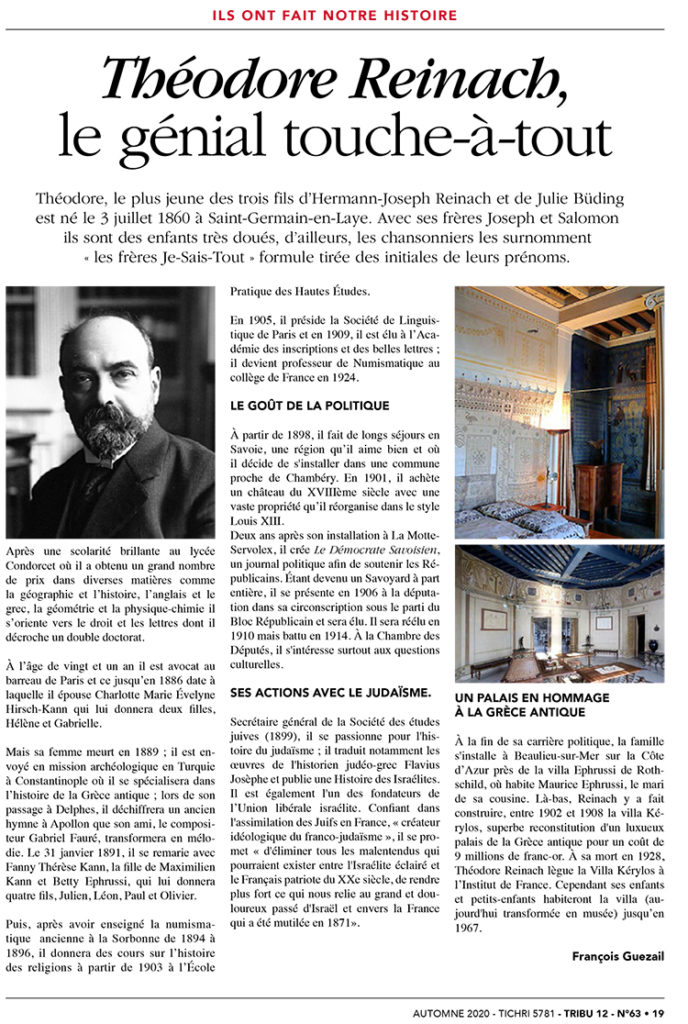 ILS ONT FAIT NOTRE HISTOIRE

Théodore Reinach, le génial touche-à-tout

Théodore, le plus jeune des trois fils d'Hermann-Joseph Reinach et de Julie Büding est né le 3 juillet 1860 à Saint-Germain-en-Laye. Avec ses frères Joseph et Salomon ils sont des enfants très doués, d'ailleurs, les chansonniers les surnomment « les frères Je-Sais-Tout » formule tirée des initiales de leurs prénoms.

Après une scolarité brillante au lycée Condorcet où il a obtenu un grand nombre de prix dans diverses matières comme la géographie et l'histoire, l'anglais et le grec, la géométrie et la physique-chimie il s'oriente vers le droit et les lettres dont il décroche un double doctorat.

À l'âge de vingt et un an il est avocat au barreau de Paris et ce jusqu'en 1886 date à laquelle il épouse Charlotte Marie Évelyne Hirsch-Kann qui lui donnera deux filles, Hélène et Gabrielle.

Mais sa femme meurt en 1889 ; il est envoyé en mission archéologique en Turquie à Constantinople où il se spécialisera dans l'histoire de la Grèce antique ; lors de son passage à Delphes, il déchiffrera un ancien hymne à Apollon que son ami, le compositeur Gabriel Fauré, transformera en mélodie. Le 31 janvier 1891, il se remarie avec Fanny Thérèse Kann, la fille de Maximilien Kann et Betty Ephrussi, qui lui donnera quatre fils, Julien, Léon, Paul et Olivier.

Puis, après avoir enseigné la numismatique ancienne à la Sorbonne de 1894 à 1896, il donnera des cours sur l'histoire des religions à partir de 1903 à l'École Pratique des Hautes Études.

En 1905, il préside la Société de Linguistique de Paris et en 1909, il est élu à l'Académie des inscriptions et des belles lettres ; il devient professeur de Numismatique au collège de France en 1924.

LE GOÛT DE LA POLITIQUE

À partir de 1898, il fait de longs séjours en Savoie, une région qu'il aime bien et où il décide de s'installer dans une commune proche de Chambéry. En 1901, il achète un château du XVIIIème siècle avec une vaste propriété qu'il réorganise dans le style Louis XIII.
Deux ans après son installation à La Motte-Servolex, il crée Le Démocrate Savoisien, un journal politique afin de soutenir les Républicains. Étant devenu un Savoyard à part entière, il se présente en 1906 à la députation dans sa circonscription sous le parti du Bloc Républicain et sera élu. Il sera réélu en 1910 mais battu en 1914. À la Chambre des Députés, il s'intéresse surtout aux questions culturelles.

SES ACTIONS AVEC LE JUDAÏSME.

Secrétaire général de la Société des études juives (1899), il se passionne pour l'histoire du judaïsme ; il traduit notamment les œuvres de l'historien judéo-grec Flavius Josèphe et publie une Histoire des Israélites. Il est également l'un des fondateurs de l'Union libérale israélite. Confiant dans l'assimilation des Juifs en France, « créateur idéologique du franco-judaïsme », il se promet « d'éliminer tous les malentendus qui pourraient exister entre l'Israélite éclairé et le Français patriote du XXe siècle, de rendre plus fort ce qui nous relie au grand et douloureux passé d'Israël et envers la France qui a été mutilée en 1871».

UN PALAIS EN HOMMAGE À LA GRÈCE ANTIQUE

À la fin de sa carrière politique, la famille s'installe à Beaulieu-sur-Mer sur la Côte d'Azur près de la villa Ephrussi de Rothschild, où habite Maurice Ephrussi, le mari de sa cousine. Là-bas, Reinach y a fait construire, entre 1902 et 1908 la villa Kérylos, superbe reconstitution d'un luxueux palais de la Grèce antique pour un coût de 9 millions de franc-or. À sa mort en 1928, Théodore Reinach lègue la Villa Kérylos à l'Institut de France. Cependant ses enfants et petits-enfants habiteront la villa (aujourd'hui transformée en musée) jusqu'en 1967.

François Guezail

AUTOMNE 2020 - TICHRI 5781 - TRIBU 12 - N°63 • 19